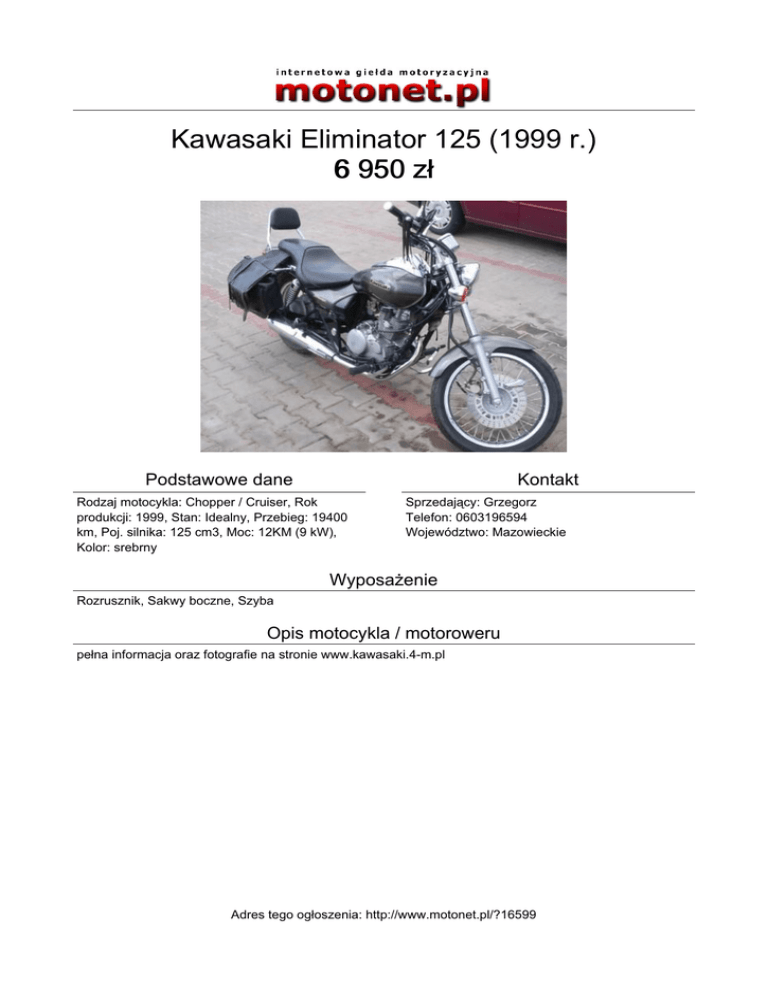 internetowa giełda motoryzacyjna
motonet.pl

Kawasaki Eliminator 125 (1999 r.)
6 950 zł

Podstawowe dane

Rodzaj motocykla: Chopper / Cruiser, Rok produkcji: 1999, Stan: Idealny, Przebieg: 19400 km, Poj. silnika: 125 cm3, Moc: 12KM (9 kW), Kolor: srebrny

Kontakt

Sprzedający: Grzegorz
Telefon: 0603196594
Województwo: Mazowieckie

Wyposażenie

Rozrusznik, Sakwy boczne, Szyba

Opis motocykla / motoroweru

pełna informacja oraz fotografie na stronie www.kawasaki.4-m.pl

Adres tego ogłoszenia: http://www.motonet.pl/?16599